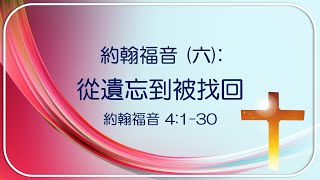 約翰福音 (六):

從遺忘到被找回

約翰福音 4:1-30